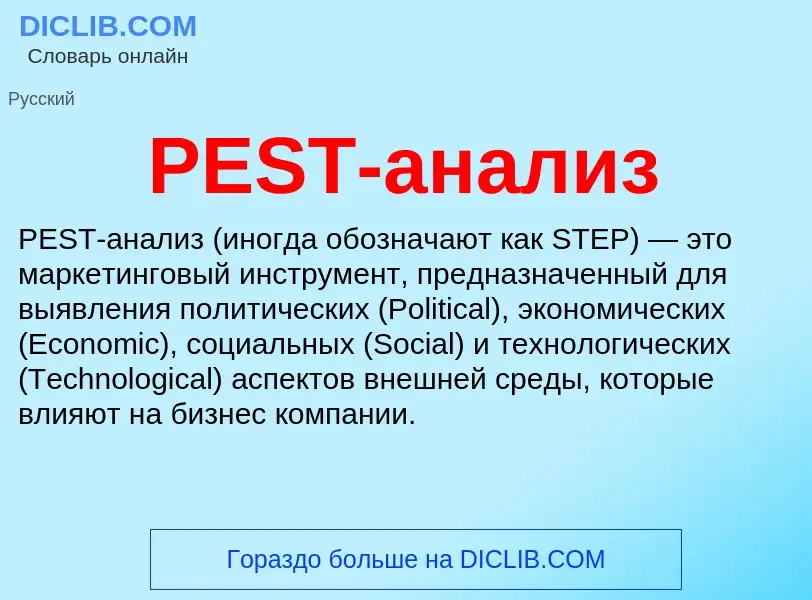 DICLIB.COM
Словарь онлайн

Русский

PEST-анализ

PEST-анализ (иногда обозначают как STEP) — это маркетинговый инструмент, предназначенный для выявления политических (Political), экономических (Economic), социальных (Social) и технологических (Technological) аспектов внешней среды, которые влияют на бизнес компании.

Гораздо больше на DICLIB.COM